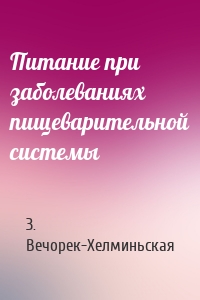 Питание при заболеваниях пищеварительной системы

З. Вечорек-Хелминьская